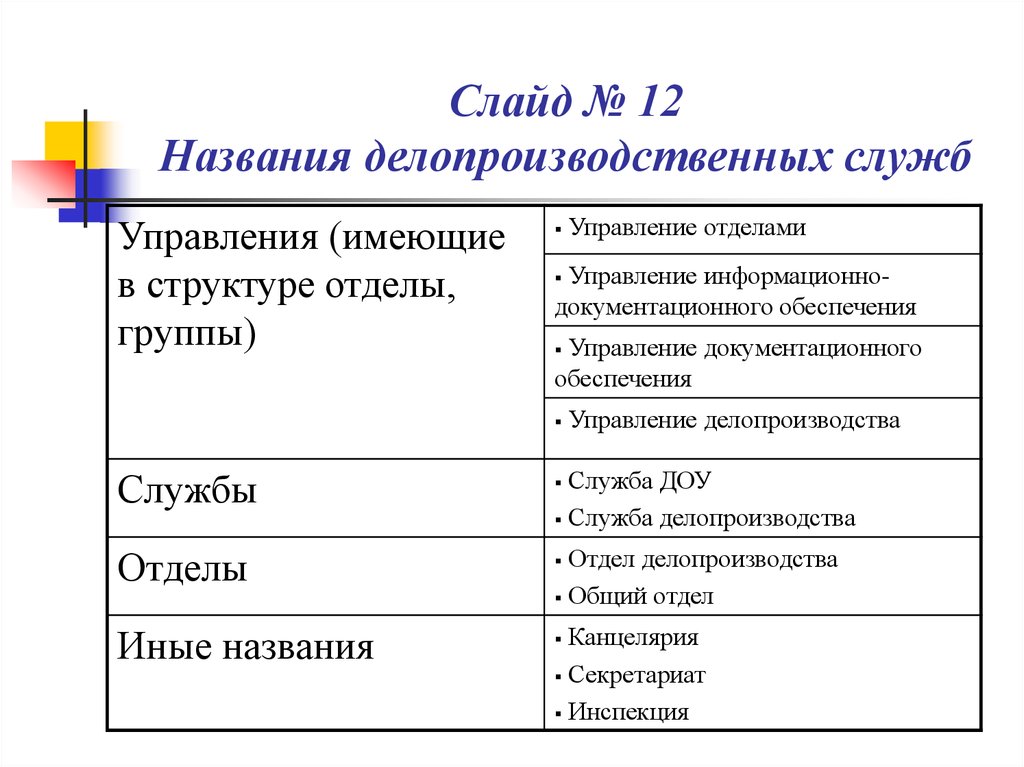 Слайд № 12
Названия делопроизводственных служб

| | |
|---|---|
| Управления (имеющие в структуре отделы, группы) | ▪ Управление отделами |
| | ▪ Управление информационно-документационного обеспечения |
| | ▪ Управление документационного обеспечения |
| | ▪ Управление делопроизводства |
| Службы | ▪ Служба ДОУ ▪ Служба делопроизводства |
| Отделы | ▪ Отдел делопроизводства ▪ Общий отдел |
| Иные названия | ▪ Канцелярия ▪ Секретариат ▪ Инспекция |